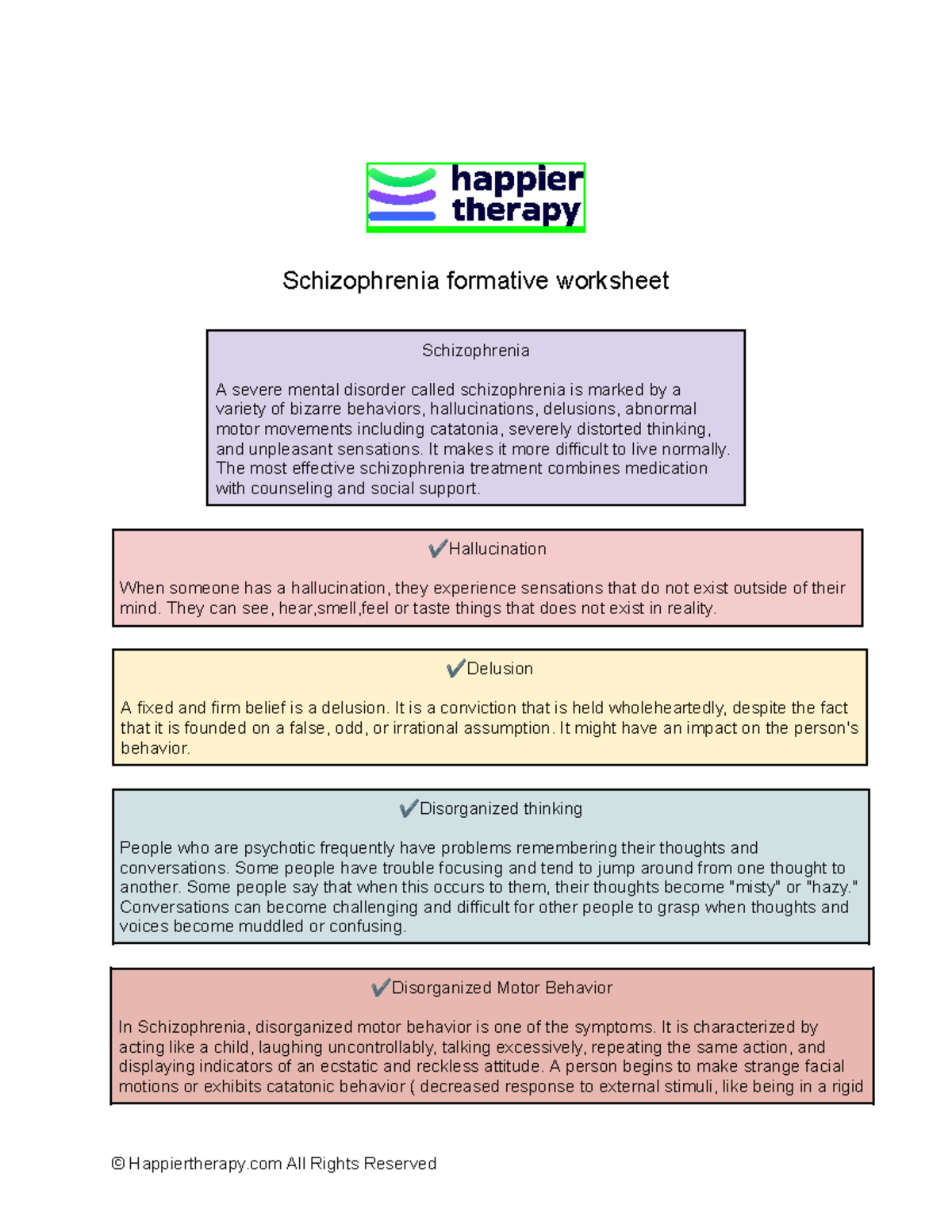 happier therapy

Schizophrenia formative worksheet

Schizophrenia

A severe mental disorder called schizophrenia is marked by a variety of bizarre behaviors, hallucinations, delusions, abnormal motor movements including catatonia, severely distorted thinking, and unpleasant sensations. It makes it more difficult to live normally. The most effective schizophrenia treatment combines medication with counseling and social support.

✔Hallucination

When someone has a hallucination, they experience sensations that do not exist outside of their mind. They can see, hear,smell,feel or taste things that does not exist in reality.

✔Delusion

A fixed and firm belief is a delusion. It is a conviction that is held wholeheartedly, despite the fact that it is founded on a false, odd, or irrational assumption. It might have an impact on the person's behavior.

✔Disorganized thinking

People who are psychotic frequently have problems remembering their thoughts and conversations. Some people have trouble focusing and tend to jump around from one thought to another. Some people say that when this occurs to them, their thoughts become "misty" or "hazy." Conversations can become challenging and difficult for other people to grasp when thoughts and voices become muddled or confusing.

✔Disorganized Motor Behavior

In Schizophrenia, disorganized motor behavior is one of the symptoms. It is characterized by acting like a child, laughing uncontrollably, talking excessively, repeating the same action, and displaying indicators of an ecstatic and reckless attitude. A person begins to make strange facial motions or exhibits catatonic behavior ( decreased response to external stimuli, like being in a rigid

© Happiertherapy.com All Rights Reserved